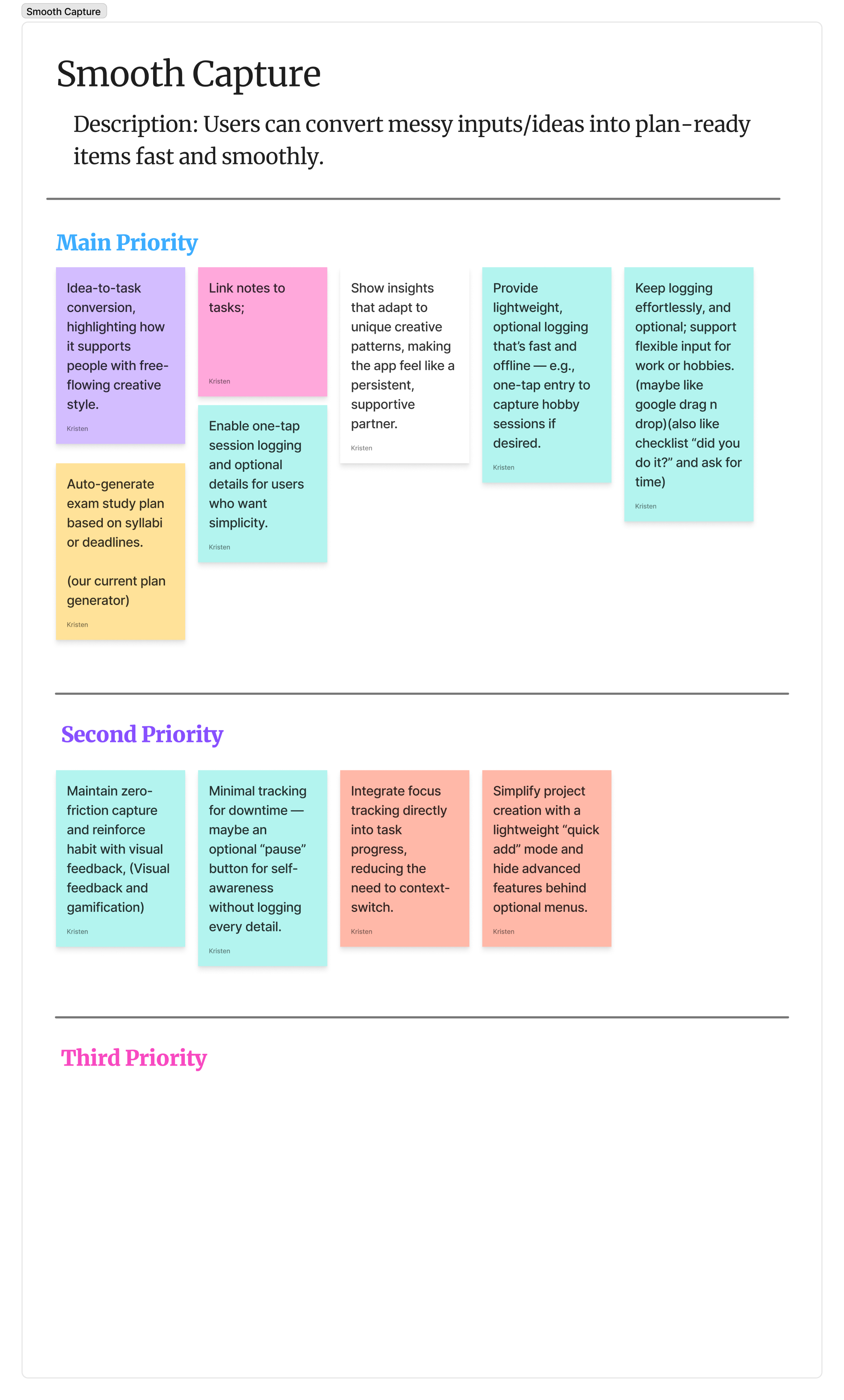 Smooth Capture

Smooth Capture

Description: Users can convert messy inputs/ideas into plan-ready items fast and smoothly.

Main Priority

Idea-to-task conversion, highlighting how it supports people with free-flowing creative style.

Kristen

Auto-generate exam study plan based on syllabi or deadlines.

(our current plan generator)

Kristen

Link notes to tasks;

Kristen

Enable one-tap session logging and optional details for users who want simplicity.

Kristen

Show insights that adapt to unique creative patterns, making the app feel like a persistent, supportive partner.

Kristen

Provide lightweight, optional logging that's fast and offline — e.g., one-tap entry to capture hobby sessions if desired.

Kristen

Keep logging effortlessly, and optional; support flexible input for work or hobbies. (maybe like google drag n drop)(also like checklist "did you do it?" and ask for time)

Kristen

Second Priority

Maintain zero-friction capture and reinforce habit with visual feedback, (Visual feedback and gamification)

Kristen

Minimal tracking for downtime — maybe an optional "pause" button for self-awareness without logging every detail.

Kristen

Integrate focus tracking directly into task progress, reducing the need to context-switch.

Kristen

Simplify project creation with a lightweight "quick add" mode and hide advanced features behind optional menus.

Kristen

Third Priority